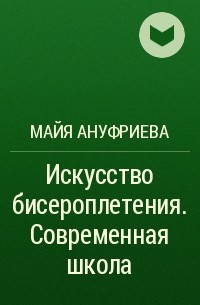 МАЙЯ АНУФРИЕВА

Искусство бисероплетения. Современная школа